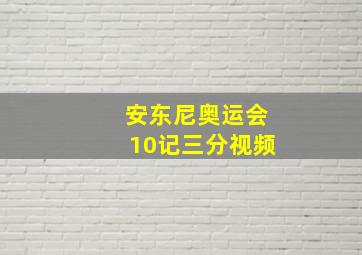 安东尼奥运会
10记三分视频